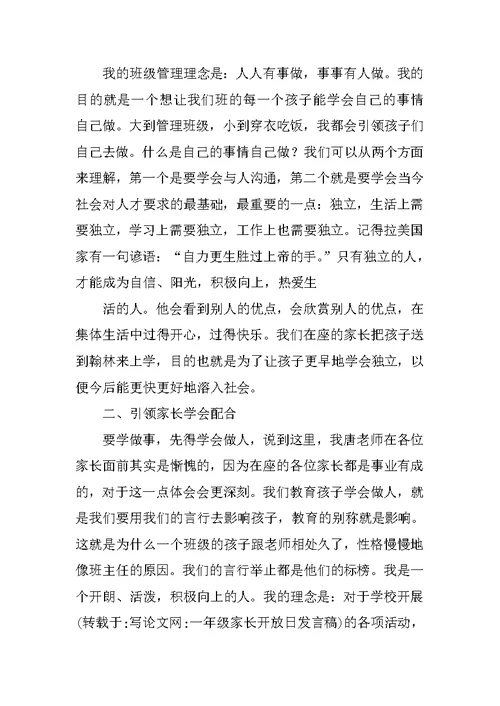 我的班级管理理念是：人人有事做，事事有人做。我的目的就是一个想让我们班的每一个孩子能学会自己的事情自己做。大到管理班级，小到穿衣吃饭，我都会引领孩子们自己去做。什么是自己的事情自己做？我们可以从两个方面来理解，第一个是要学会与人沟通，第二个就是要学会当今社会对人才要求的最基础，最重要的一点：独立，生活上需要独立，学习上需要独立，工作上也需要独立。记得拉美国家有一句谚语：“自力更生胜过上帝的手。”只有独立的人，才能成为自信、阳光，积极向上，热爱生

活的人。他会看到别人的优点，会欣赏别人的优点，在集体生活中过得开心，过得快乐。我们在座的家长把孩子送到翰林来上学，目的也就是为了让孩子更早地学会独立，以便今后能更快更好地溶入社会。

二、引领家长学会配合

要学做事，先得学会做人，说到这里，我唐老师在各位家长面前其实是惭愧的，因为在座的各位家长都是事业有成的，对于这一点体会会更深刻。我们教育孩子学会做人，就是我们要用我们的言行去影响孩子，教育的别称就是影响。这就是为什么一个班级的孩子跟老师相处久了，性格慢慢地像班主任的原因。我们的言行举止都是他们的标榜。我是一个开朗、活泼，积极向上的人。我的理念是：对于学校开展(转载于：写论文网：一年级家长开放日发言稿)的各项活动，